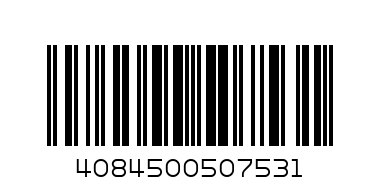 4084500507531